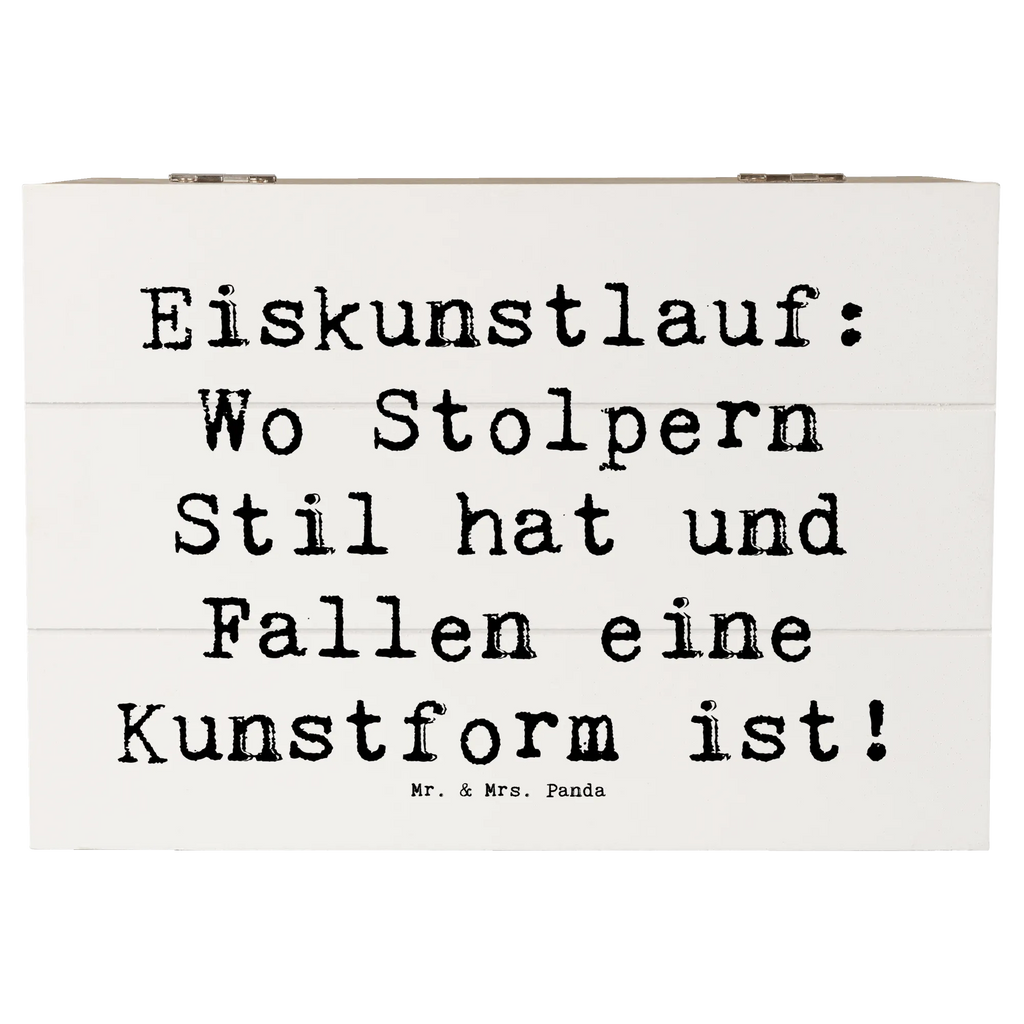 Eiskunstlauf: Wo Stolpern Stil hat und Fallen eine Kunstform ist!

Mr. & Mrs. Panda